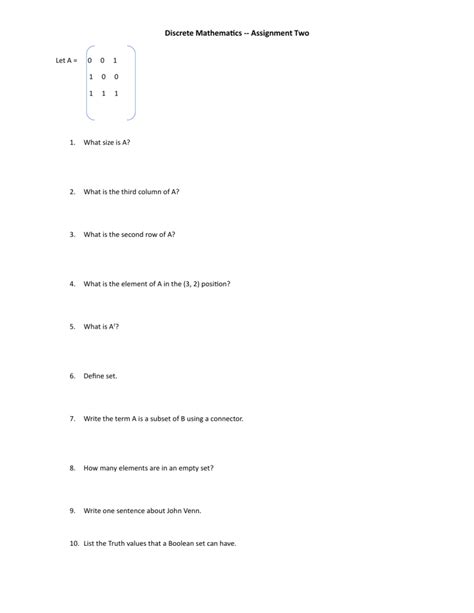 Discrete Mathematics -- Assignment Two

Let A = $\begin{pmatrix} 0 & 0 & 1 \\ 1 & 0 & 0 \\ 1 & 1 & 1 \end{pmatrix}$

1. What size is A?

2. What is the third column of A?

3. What is the second row of A?

4. What is the element of A in the (3, 2) position?

5. What is $A^t$?

6. Define set.

7. Write the term A is a subset of B using a connector.

8. How many elements are in an empty set?

9. Write one sentence about John Venn.

10. List the Truth values that a Boolean set can have.